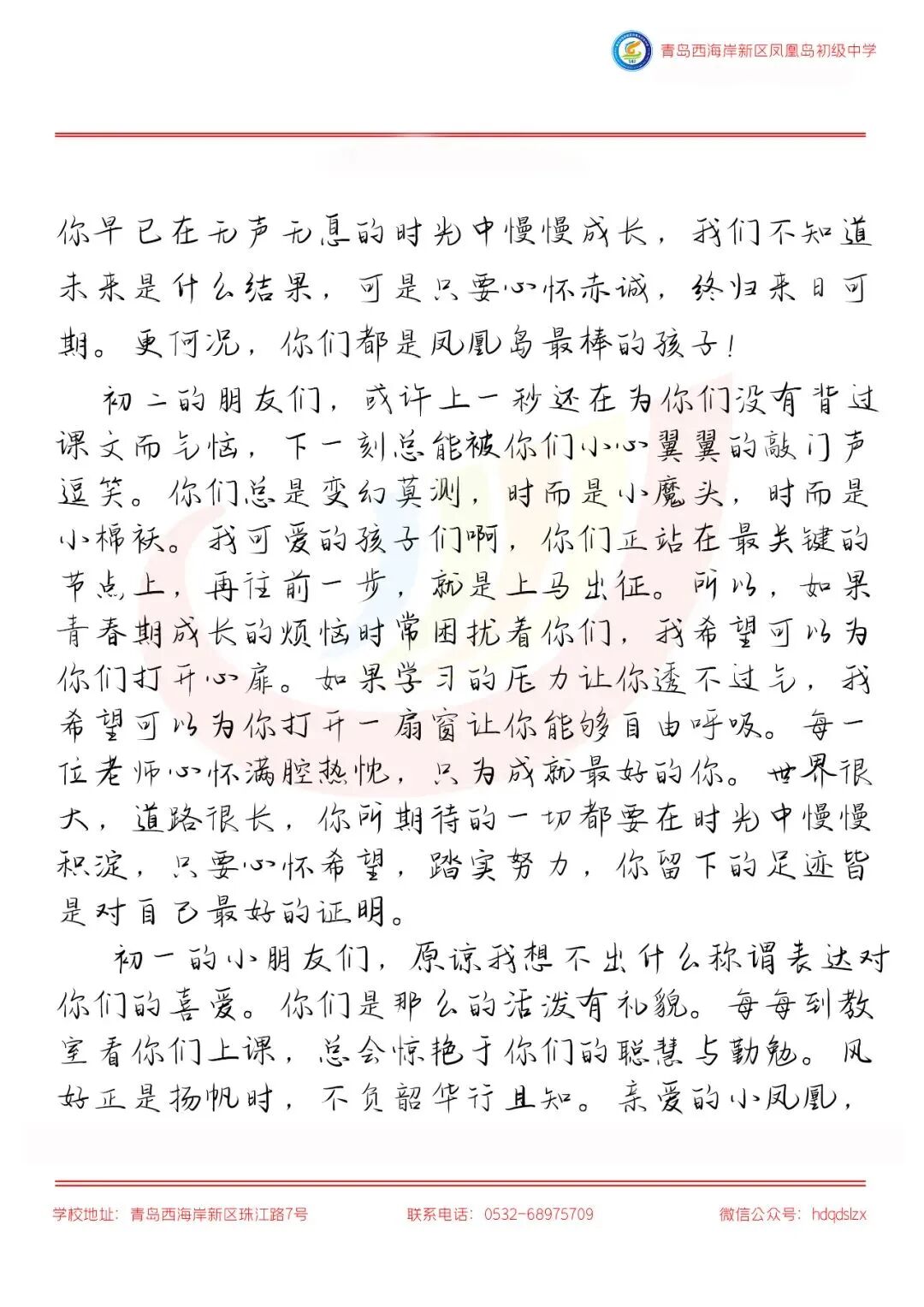 青岛西海岸新区凤凰岛初级中学

你早已在无声无息的时光中慢慢成长，我们不知道未来是什么结果，可是只要心怀赤诚，终归来日可期。更何况，你们都是凤凰岛最棒的孩子！

初二的朋友们，或许上一秒还在为你们没有背过课文而气恼，下一刻总能被你们小心翼翼的敲门声逗笑。你们总是变幻莫测，时而是小魔头，时而是小棉袄。我可爱的孩子们啊，你们正站在最关键的节点上，再往前一步，就是上马出征。所以，如果青春期成长的烦恼时常困扰着你们，我希望可以为你们打开心扉。如果学习的压力让你透不过气，我希望可以为你打开一扇窗让你能够自由呼吸。每一位老师心怀满腔热忱，只为成就最好的你。世界很大，道路很长，你所期待的一切都要在时光中慢慢积淀，只要心怀希望，踏实努力，你留下的足迹皆是对自己最好的证明。

初一的小朋友们，原谅我想不出什么称谓表达对你们的喜爱。你们是那么的活泼有礼貌。每每到教室看你们上课，总会惊艳于你们的聪慧与勤勉。风好正是扬帆时，不负韶华行且知。亲爱的小凤凰，

学校地址：青岛西海岸新区珠江路7号　联系电话：0532-68975709　微信公众号：hdqdslzx